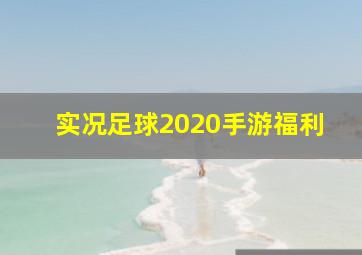 实况足球2020手游福利